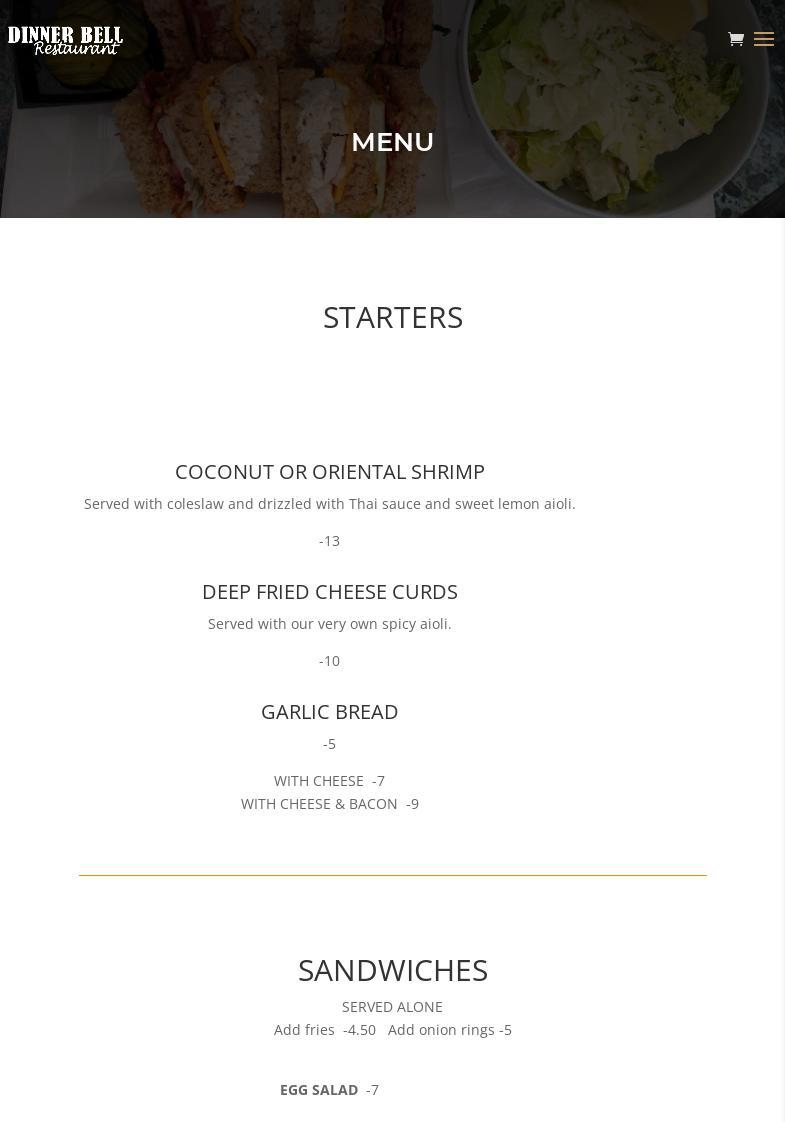 DINNER BELL Restaurant

MENU

STARTERS

COCONUT OR ORIENTAL SHRIMP

Served with coleslaw and drizzled with Thai sauce and sweet lemon aioli.

-13

DEEP FRIED CHEESE CURDS

Served with our very own spicy aioli.

-10

GARLIC BREAD

-5

WITH CHEESE -7
WITH CHEESE & BACON -9

SANDWICHES

SERVED ALONE
Add fries -4.50 Add onion rings -5

EGG SALAD -7